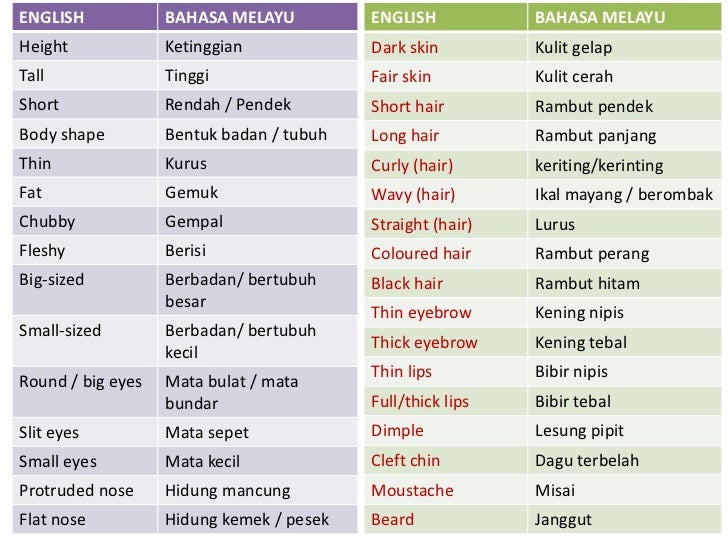 | ENGLISH | BAHASA MELAYU |
|---|---|
| Height | Ketinggian |
| Tall | Tinggi |
| Short | Rendah / Pendek |
| Body shape | Bentuk badan / tubuh |
| Thin | Kurus |
| Fat | Gemuk |
| Chubby | Gempal |
| Fleshy | Berisi |
| Big-sized | Berbadan/ bertubuh besar |
| Small-sized | Berbadan/ bertubuh kecil |
| Round / big eyes | Mata bulat / mata bundar |
| Slit eyes | Mata sepet |
| Small eyes | Mata kecil |
| Protruded nose | Hidung mancung |
| Flat nose | Hidung kemek / pesek |

| ENGLISH | BAHASA MELAYU |
|---|---|
| Dark skin | Kulit gelap |
| Fair skin | Kulit cerah |
| Short hair | Rambut pendek |
| Long hair | Rambut panjang |
| Curly (hair) | keriting/kerinting |
| Wavy (hair) | Ikal mayang / berombak |
| Straight (hair) | Lurus |
| Coloured hair | Rambut perang |
| Black hair | Rambut hitam |
| Thin eyebrow | Kening nipis |
| Thick eyebrow | Kening tebal |
| Thin lips | Bibir nipis |
| Full/thick lips | Bibir tebal |
| Dimple | Lesung pipit |
| Cleft chin | Dagu terbelah |
| Moustache | Misai |
| Beard | Janggut |